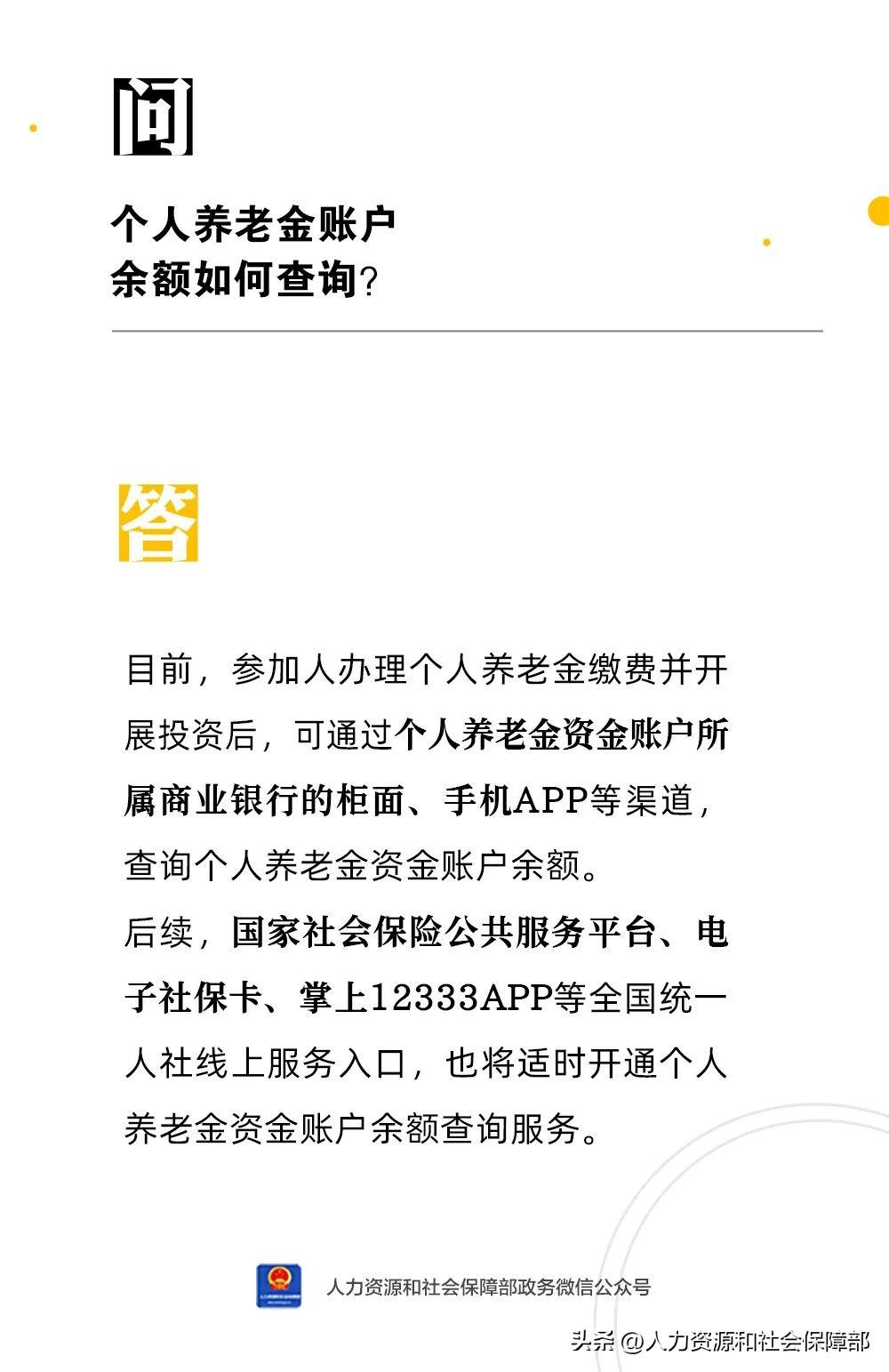 问

个人养老金账户余额如何查询？

答

目前，参加人办理个人养老金缴费并开展投资后，可通过个人养老金资金账户所属商业银行的柜面、手机APP等渠道，查询个人养老金资金账户余额。
后续，国家社会保险公共服务平台、电子社保卡、掌上12333APP等全国统一人社线上服务入口，也将适时开通个人养老金资金账户余额查询服务。

人力资源和社会保障部政务微信公众号

头条 @人力资源和社会保障部